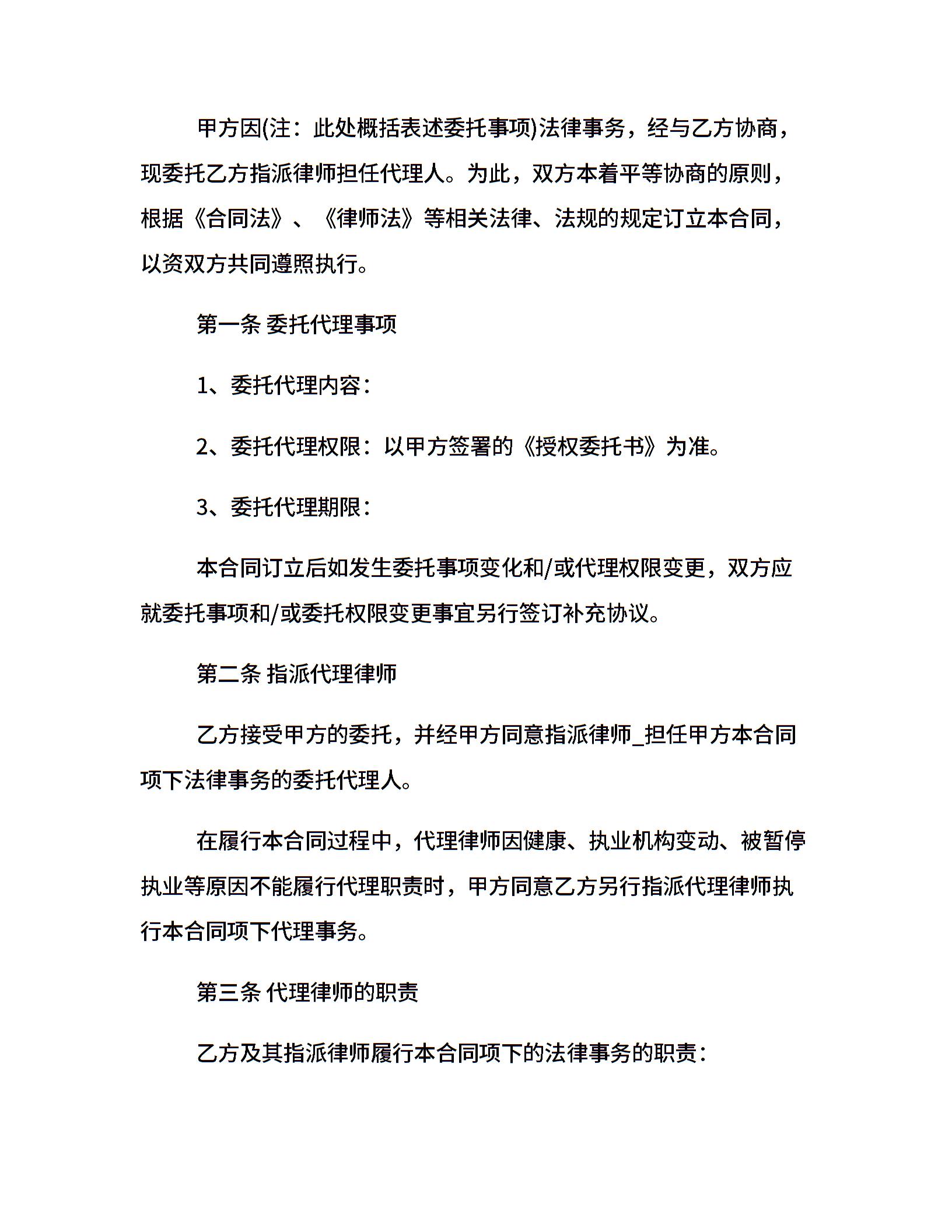 甲方因(注：此处概括表述委托事项)法律事务，经与乙方协商，现委托乙方指派律师担任代理人。为此，双方本着平等协商的原则，根据《合同法》、《律师法》等相关法律、法规的规定订立本合同，以资双方共同遵照执行。

第一条 委托代理事项

1、委托代理内容：

2、委托代理权限：以甲方签署的《授权委托书》为准。

3、委托代理期限：

本合同订立后如发生委托事项变化和/或代理权限变更，双方应就委托事项和/或委托权限变更事宜另行签订补充协议。

第二条 指派代理律师

乙方接受甲方的委托，并经甲方同意指派律师_担任甲方本合同项下法律事务的委托代理人。

在履行本合同过程中，代理律师因健康、执业机构变动、被暂停执业等原因不能履行代理职责时，甲方同意乙方另行指派代理律师执行本合同项下代理事务。

第三条 代理律师的职责

乙方及其指派律师履行本合同项下的法律事务的职责：